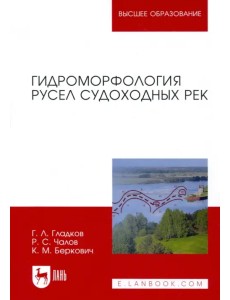 ВЫСШЕЕ ОБРАЗОВАНИЕ

ГИДРОМОРФОЛОГИЯ РУСЕЛ СУДОХОДНЫХ РЕК

Г. Л. Гладков
Р. С. Чалов
К. М. Беркович

ЛАНЬ

E.LANBOOK.COM